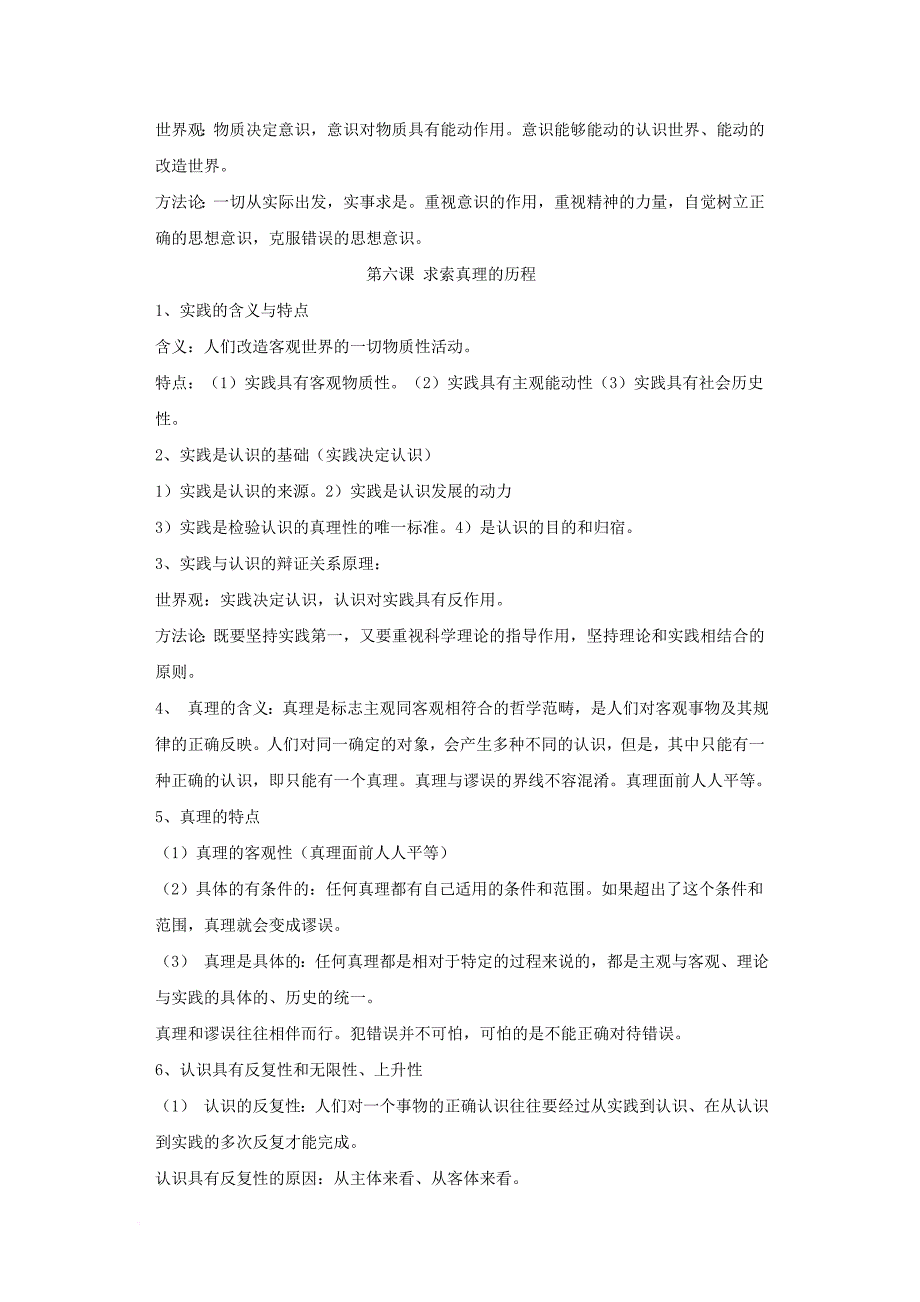 世界观: 物质决定意识，意识对物质具有能动作用。意识能够能动的认识世界、能动的改造世界。

方法论: 一切从实际出发，实事求是。重视意识的作用，重视精神的力量，自觉树立正确的思想意识，克服错误的思想意识。

第六课 求索真理的历程

1、实践的含义与特点

含义：人们改造客观世界的一切物质性活动。

特点：（1）实践具有客观物质性。（2）实践具有主观能动性（3）实践具有社会历史性。

2、实践是认识的基础（实践决定认识）

1）实践是认识的来源。2）实践是认识发展的动力

3）实践是检验认识的真理性的唯一标准。4）是认识的目的和归宿。

3、实践与认识的辩证关系原理：

世界观：实践决定认识，认识对实践具有反作用。

方法论: 既要坚持实践第一，又要重视科学理论的指导作用，坚持理论和实践相结合的原则。

4、 真理的含义：真理是标志主观同客观相符合的哲学范畴，是人们对客观事物及其规律的正确反映。人们对同一确定的对象，会产生多种不同的认识，但是，其中只能有一种正确的认识，即只能有一个真理。真理与谬误的界线不容混淆。真理面前人人平等。

5、真理的特点

（1）真理的客观性（真理面前人人平等）

（2）具体的有条件的：任何真理都有自己适用的条件和范围。如果超出了这个条件和范围，真理就会变成谬误。

（3） 真理是具体的：任何真理都是相对于特定的过程来说的，都是主观与客观、理论与实践的具体的、历史的统一。

真理和谬误往往相伴而行。犯错误并不可怕，可怕的是不能正确对待错误。

6、认识具有反复性和无限性、上升性

（1） 认识的反复性：人们对一个事物的正确认识往往要经过从实践到认识、在从认识到实践的多次反复才能完成。

认识具有反复性的原因：从主体来看、从客体来看。